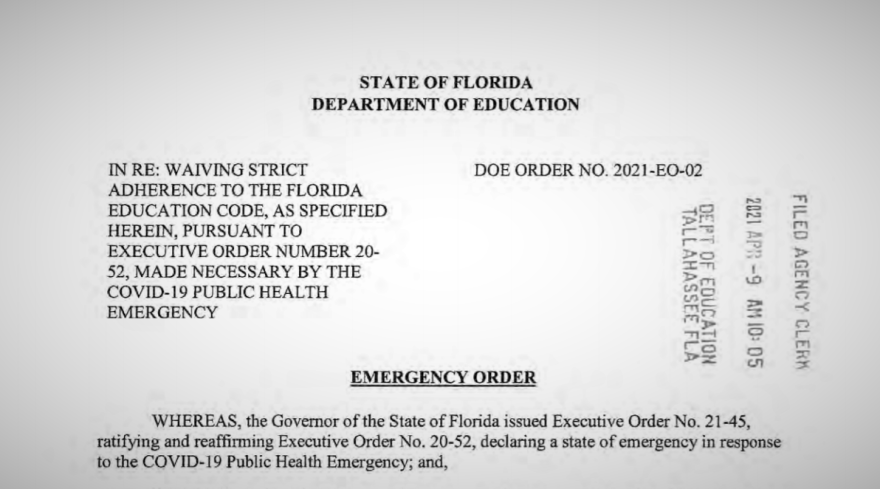 STATE OF FLORIDA
DEPARTMENT OF EDUCATION

IN RE: WAIVING STRICT ADHERENCE TO THE FLORIDA EDUCATION CODE, AS SPECIFIED HEREIN, PURSUANT TO EXECUTIVE ORDER NUMBER 20-52, MADE NECESSARY BY THE COVID-19 PUBLIC HEALTH EMERGENCY

DOE ORDER NO. 2021-EO-02

FILED AGENCY CLERK
2021 APR -9 AM 10: 05
DEPT OF EDUCATION
TALLAHASSEE FLA

EMERGENCY ORDER

WHEREAS, the Governor of the State of Florida issued Executive Order No. 21-45, ratifying and reaffirming Executive Order No. 20-52, declaring a state of emergency in response to the COVID-19 Public Health Emergency; and,